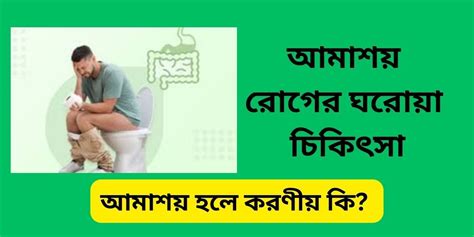 আমাশয় রোগের ঘরোয়া চিকিৎসা

আমাশয় হলে করণীয় কি?